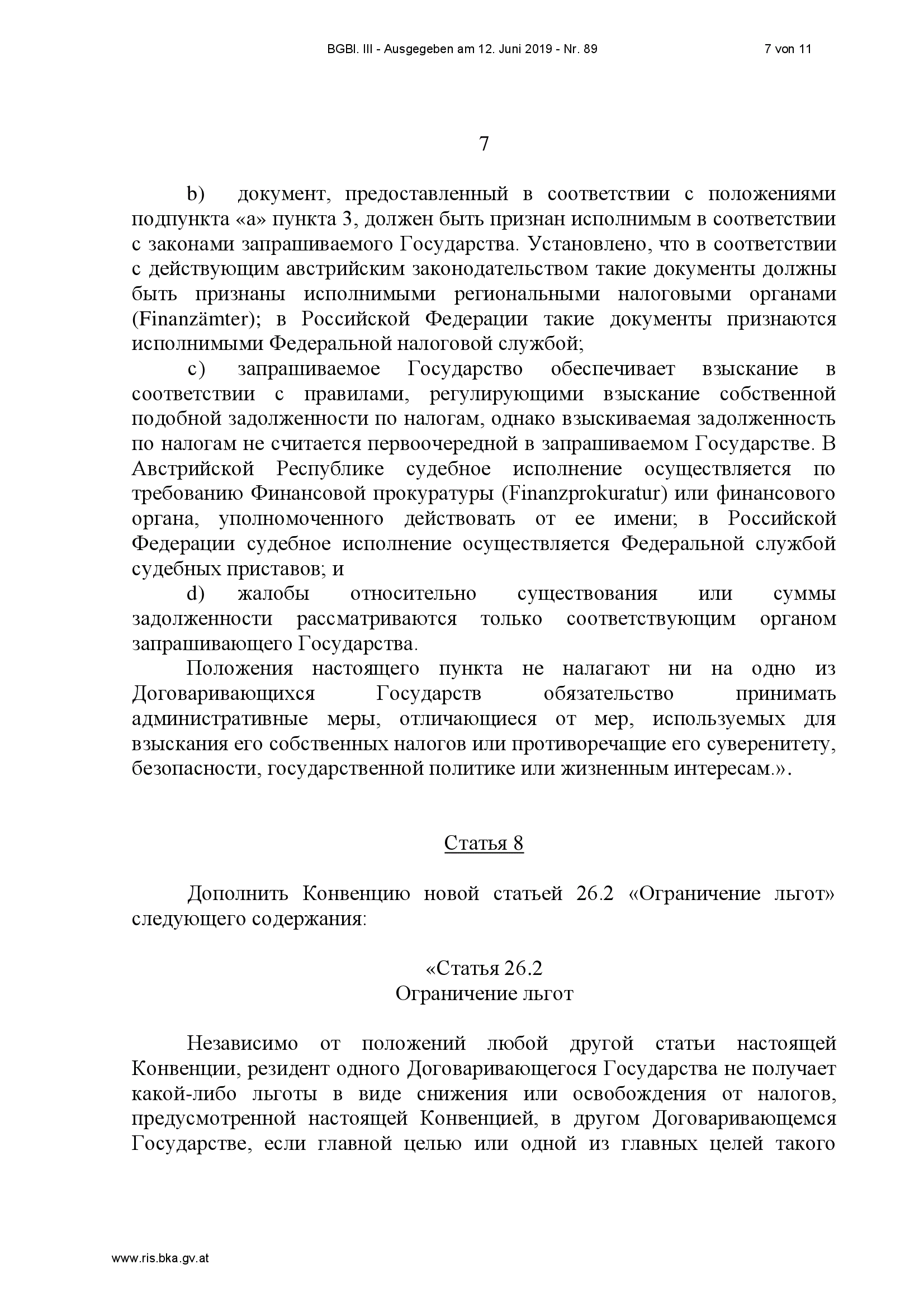 BGBl. III - Ausgegeben am 12. Juni 2019 - Nr. 89 7 von 11

7

b) документ, предоставленный в соответствии с положениями подпункта «а» пункта 3, должен быть признан исполнимым в соответствии с законами запрашиваемого Государства. Установлено, что в соответствии с действующим австрийским законодательством такие документы должны быть признаны исполнимыми региональными налоговыми органами (Finanzämter); в Российской Федерации такие документы признаются исполнимыми Федеральной налоговой службой;

c) запрашиваемое Государство обеспечивает взыскание в соответствии с правилами, регулирующими взыскание собственной подобной задолженности по налогам, однако взыскиваемая задолженность по налогам не считается первоочередной в запрашиваемом Государстве. В Австрийской Республике судебное исполнение осуществляется по требованию Финансовой прокуратуры (Finanzprokuratur) или финансового органа, уполномоченного действовать от ее имени; в Российской Федерации судебное исполнение осуществляется Федеральной службой судебных приставов; и

d) жалобы относительно существования или суммы задолженности рассматриваются только соответствующим органом запрашивающего Государства.

Положения настоящего пункта не налагают ни на одно из Договаривающихся Государств обязательство принимать административные меры, отличающиеся от мер, используемых для взыскания его собственных налогов или противоречащие его суверенитету, безопасности, государственной политике или жизненным интересам.».

Статья 8

Дополнить Конвенцию новой статьей 26.2 «Ограничение льгот» следующего содержания:

«Статья 26.2
Ограничение льгот

Независимо от положений любой другой статьи настоящей Конвенции, резидент одного Договаривающегося Государства не получает какой-либо льготы в виде снижения или освобождения от налогов, предусмотренной настоящей Конвенцией, в другом Договаривающемся Государстве, если главной целью или одной из главных целей такого

www.ris.bka.gv.at